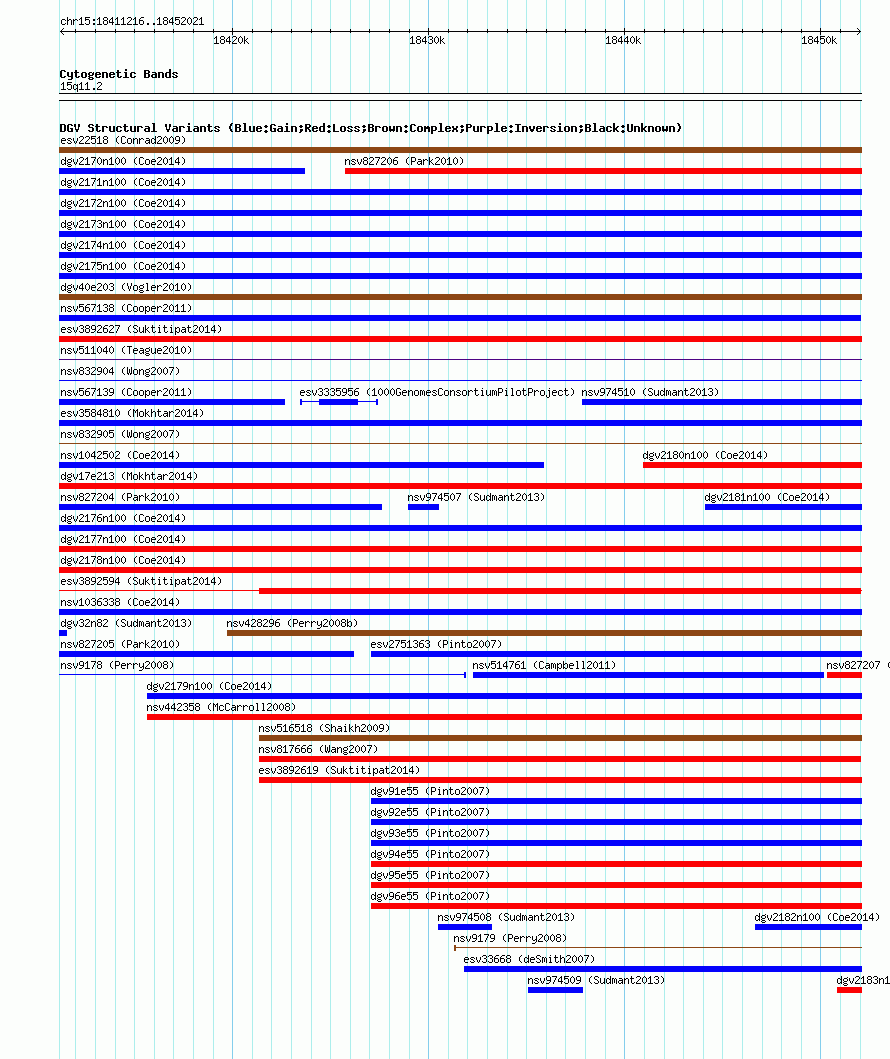 chr15:18411216..18452021

18420k 18430k 18440k 18450k

Cytogenetic Bands
15q11.2

DGV Structural Variants (Blue:Gain;Red:Loss;Brown:Complex;Purple:Inversion;Black:Unknown)
esv22518 (Conrad2009)
dgv2170n100 (Coe2014)
nsv827206 (Park2010)
dgv2171n100 (Coe2014)
dgv2172n100 (Coe2014)
dgv2173n100 (Coe2014)
dgv2174n100 (Coe2014)
dgv2175n100 (Coe2014)
dgv40e203 (Vogler2010)
nsv567138 (Cooper2011)
esv3892627 (Suktitipat2014)
nsv511040 (Teague2010)
nsv832904 (Wong2007)
nsv567139 (Cooper2011)
esv3335956 (1000GenomesConsortiumPilotProject)
nsv974510 (Sudmant2013)
esv3584810 (Mokhtar2014)
nsv832905 (Wong2007)
nsv1042502 (Coe2014)
dgv2180n100 (Coe2014)
dgv17e213 (Mokhtar2014)
nsv827204 (Park2010)
nsv974507 (Sudmant2013)
dgv2181n100 (Coe2014)
dgv2176n100 (Coe2014)
dgv2177n100 (Coe2014)
dgv2178n100 (Coe2014)
esv3892594 (Suktitipat2014)
nsv1036338 (Coe2014)
dgv32n82 (Sudmant2013)
nsv428296 (Perry2008b)
nsv827205 (Park2010)
esv2751363 (Pinto2007)
nsv9178 (Perry2008)
nsv514761 (Campbell2011)
nsv827207 (
dgv2179n100 (Coe2014)
nsv442358 (McCarroll2008)
nsv516518 (Shaikh2009)
nsv817666 (Wang2007)
esv3892619 (Suktitipat2014)
dgv91e55 (Pinto2007)
dgv92e55 (Pinto2007)
dgv93e55 (Pinto2007)
dgv94e55 (Pinto2007)
dgv95e55 (Pinto2007)
dgv96e55 (Pinto2007)
nsv974508 (Sudmant2013)
dgv2182n100 (Coe2014)
nsv9179 (Perry2008)
esv33668 (deSmith2007)
nsv974509 (Sudmant2013)
dgv2183n1